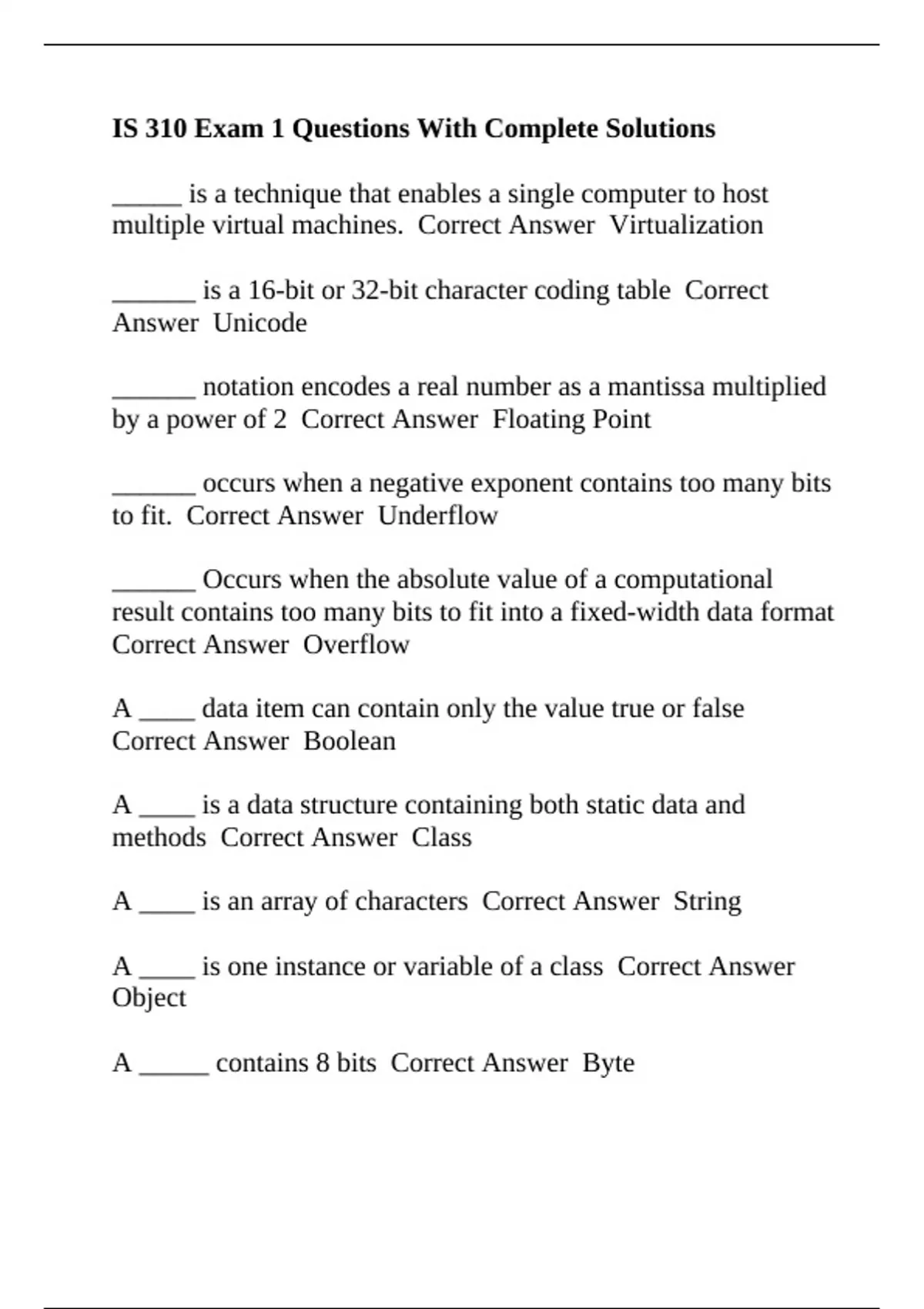 IS 310 Exam 1 Questions With Complete Solutions

_____ is a technique that enables a single computer to host multiple virtual machines. Correct Answer Virtualization

______ is a 16-bit or 32-bit character coding table Correct Answer Unicode

______ notation encodes a real number as a mantissa multiplied by a power of 2 Correct Answer Floating Point

______ occurs when a negative exponent contains too many bits to fit. Correct Answer Underflow

______ Occurs when the absolute value of a computational result contains too many bits to fit into a fixed-width data format Correct Answer Overflow

A ____ data item can contain only the value true or false Correct Answer Boolean

A ____ is a data structure containing both static data and methods Correct Answer Class

A ____ is an array of characters Correct Answer String

A ____ is one instance or variable of a class Correct Answer Object

A _____ contains 8 bits Correct Answer Byte